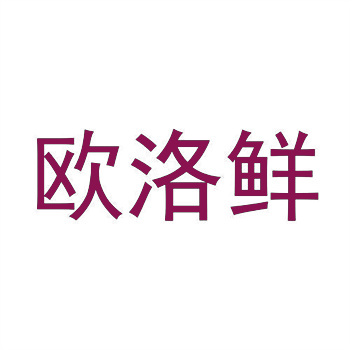 欧洛鲜